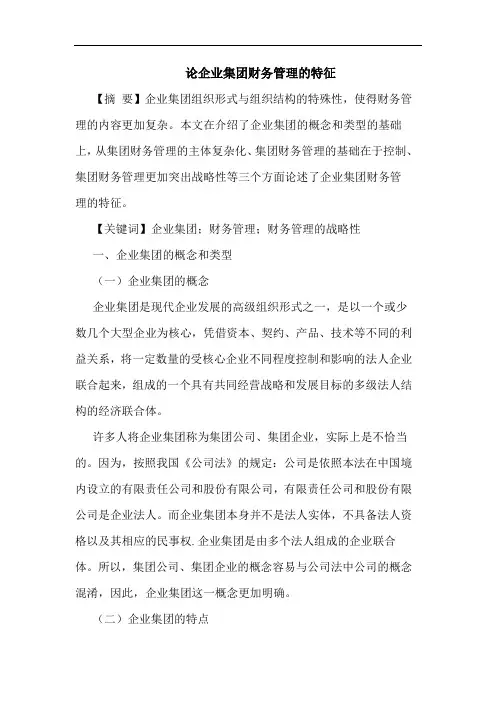 论企业集团财务管理的特征

【摘 要】企业集团组织形式与组织结构的特殊性，使得财务管理的内容更加复杂。本文在介绍了企业集团的概念和类型的基础上，从集团财务管理的主体复杂化、集团财务管理的基础在于控制、集团财务管理更加突出战略性等三个方面论述了企业集团财务管理的特征。

【关键词】企业集团；财务管理；财务管理的战略性

一、企业集团的概念和类型

（一）企业集团的概念

企业集团是现代企业发展的高级组织形式之一，是以一个或少数几个大型企业为核心，凭借资本、契约、产品、技术等不同的利益关系，将一定数量的受核心企业不同程度控制和影响的法人企业联合起来，组成的一个具有共同经营战略和发展目标的多级法人结构的经济联合体。

许多人将企业集团称为集团公司、集团企业，实际上是不恰当的。因为，按照我国《公司法》的规定：公司是依照本法在中国境内设立的有限责任公司和股份有限公司，有限责任公司和股份有限公司是企业法人。而企业集团本身并不是法人实体，不具备法人资格以及其相应的民事权. 企业集团是由多个法人组成的企业联合体。所以，集团公司、集团企业的概念容易与公司法中公司的概念混淆，因此，企业集团这一概念更加明确。

（二）企业集团的特点